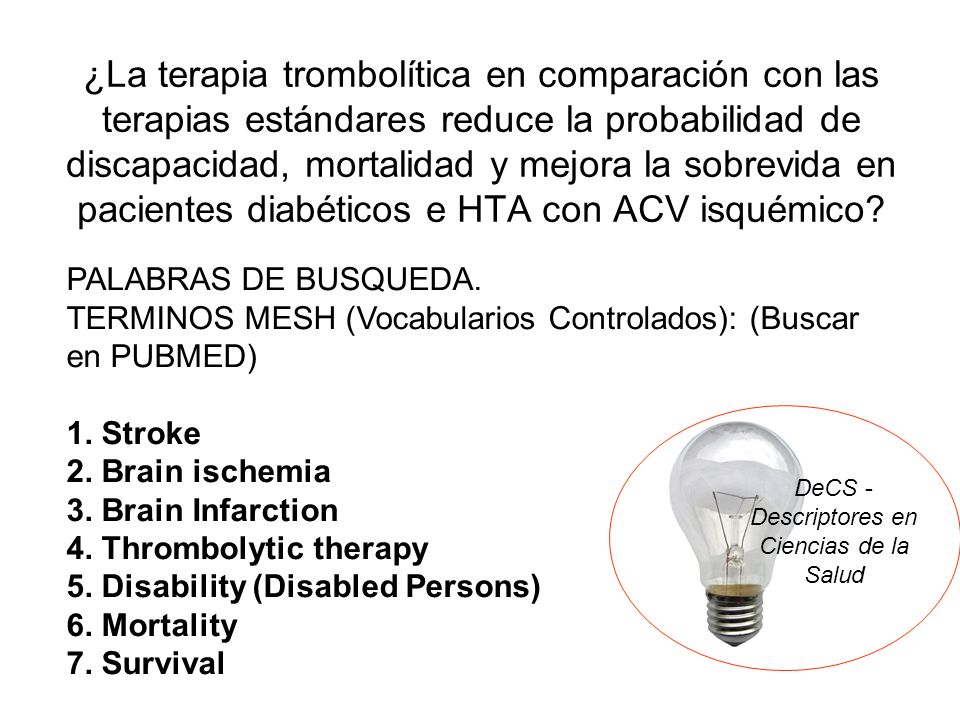 ¿La terapia trombolítica en comparación con las terapias estándares reduce la probabilidad de discapacidad, mortalidad y mejora la sobrevida en pacientes diabéticos e HTA con ACV isquémico?

PALABRAS DE BUSQUEDA.
TERMINOS MESH (Vocabularios Controlados): (Buscar en PUBMED)

1. Stroke
2. Brain ischemia
3. Brain Infarction
4. Thrombolytic therapy
5. Disability (Disabled Persons)
6. Mortality
7. Survival

DeCS - Descriptores en Ciencias de la Salud